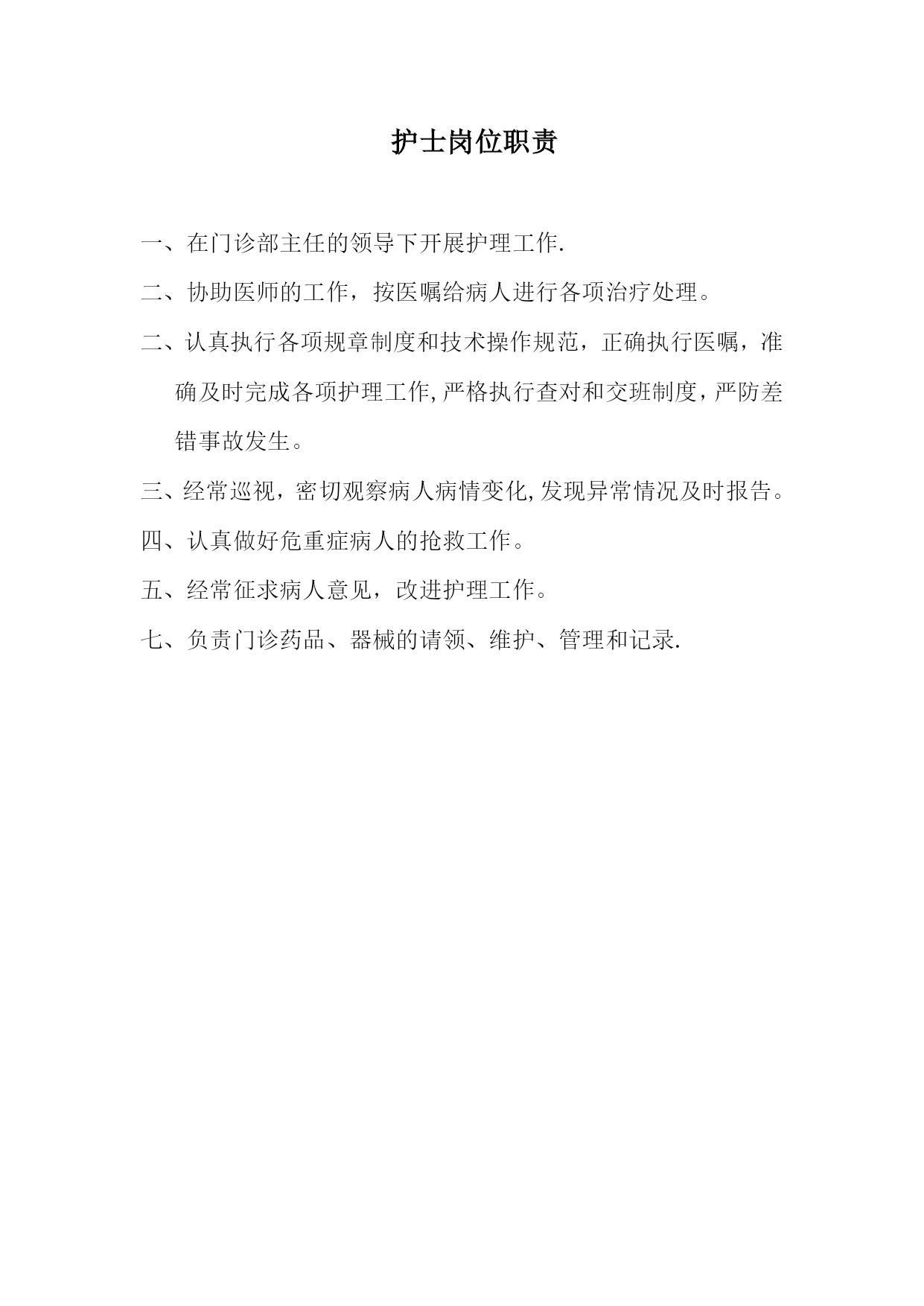 护士岗位职责

一、在门诊部主任的领导下开展护理工作.

二、协助医师的工作，按医嘱给病人进行各项治疗处理。

二、认真执行各项规章制度和技术操作规范，正确执行医嘱，准确及时完成各项护理工作,严格执行查对和交班制度，严防差错事故发生。

三、经常巡视，密切观察病人病情变化,发现异常情况及时报告。

四、认真做好危重症病人的抢救工作。

五、经常征求病人意见，改进护理工作。

七、负责门诊药品、器械的请领、维护、管理和记录.